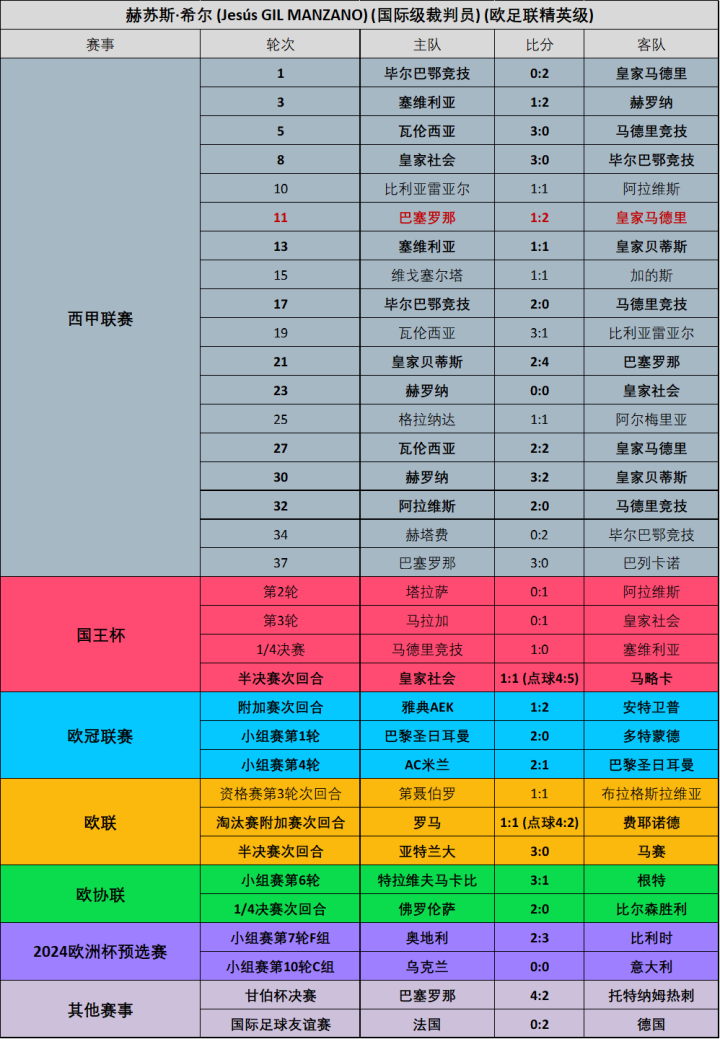 赫苏斯·希尔 (Jesús GIL MANZANO) (国际级裁判员) (欧足联精英级)

| 赛事 | 轮次 | 主队 | 比分 | 客队 |
|---|---|---|---|---|
| 西甲联赛 | 1 | 毕尔巴鄂竞技 | 0:2 | 皇家马德里 |
| | 3 | 塞维利亚 | 1:2 | 赫罗纳 |
| | 5 | 瓦伦西亚 | 3:0 | 马德里竞技 |
| | 8 | 皇家社会 | 3:0 | 毕尔巴鄂竞技 |
| | 10 | 比利亚雷亚尔 | 1:1 | 阿拉维斯 |
| | 11 | 巴塞罗那 | 1:2 | 皇家马德里 |
| | 13 | 塞维利亚 | 1:1 | 皇家贝蒂斯 |
| | 15 | 维戈塞尔塔 | 1:1 | 加的斯 |
| | 17 | 毕尔巴鄂竞技 | 2:0 | 马德里竞技 |
| | 19 | 瓦伦西亚 | 3:1 | 比利亚雷亚尔 |
| | 21 | 皇家贝蒂斯 | 2:4 | 巴塞罗那 |
| | 23 | 赫罗纳 | 0:0 | 皇家社会 |
| | 25 | 格拉纳达 | 1:1 | 阿尔梅里亚 |
| | 27 | 瓦伦西亚 | 2:2 | 皇家马德里 |
| | 30 | 赫罗纳 | 3:2 | 皇家贝蒂斯 |
| | 32 | 阿拉维斯 | 2:0 | 马德里竞技 |
| | 34 | 赫塔费 | 0:2 | 毕尔巴鄂竞技 |
| | 37 | 巴塞罗那 | 3:0 | 巴列卡诺 |
| 国王杯 | 第2轮 | 塔拉萨 | 0:1 | 阿拉维斯 |
| | 第3轮 | 马拉加 | 0:1 | 皇家社会 |
| | 1/4决赛 | 马德里竞技 | 1:0 | 塞维利亚 |
| | 半决赛次回合 | 皇家社会 | 1:1 (点球4:5) | 马略卡 |
| 欧冠联赛 | 附加赛次回合 | 雅典AEK | 1:2 | 安特卫普 |
| | 小组赛第1轮 | 巴黎圣日耳曼 | 2:0 | 多特蒙德 |
| | 小组赛第4轮 | AC米兰 | 2:1 | 巴黎圣日耳曼 |
| 欧联 | 资格赛第3轮次回合 | 第聂伯罗 | 1:1 | 布拉格斯拉维亚 |
| | 淘汰赛附加赛次回合 | 罗马 | 1:1 (点球4:2) | 费耶诺德 |
| | 半决赛次回合 | 亚特兰大 | 3:0 | 马赛 |
| 欧协联 | 小组赛第6轮 | 特拉维夫马卡比 | 3:1 | 根特 |
| | 1/4决赛次回合 | 佛罗伦萨 | 2:0 | 比尔森胜利 |
| 2024欧洲杯预选赛 | 小组赛第7轮F组 | 奥地利 | 2:3 | 比利时 |
| | 小组赛第10轮C组 | 乌克兰 | 0:0 | 意大利 |
| 其他赛事 | 甘伯杯决赛 | 巴塞罗那 | 4:2 | 托特纳姆热刺 |
| | 国际足球友谊赛 | 法国 | 0:2 | 德国 |